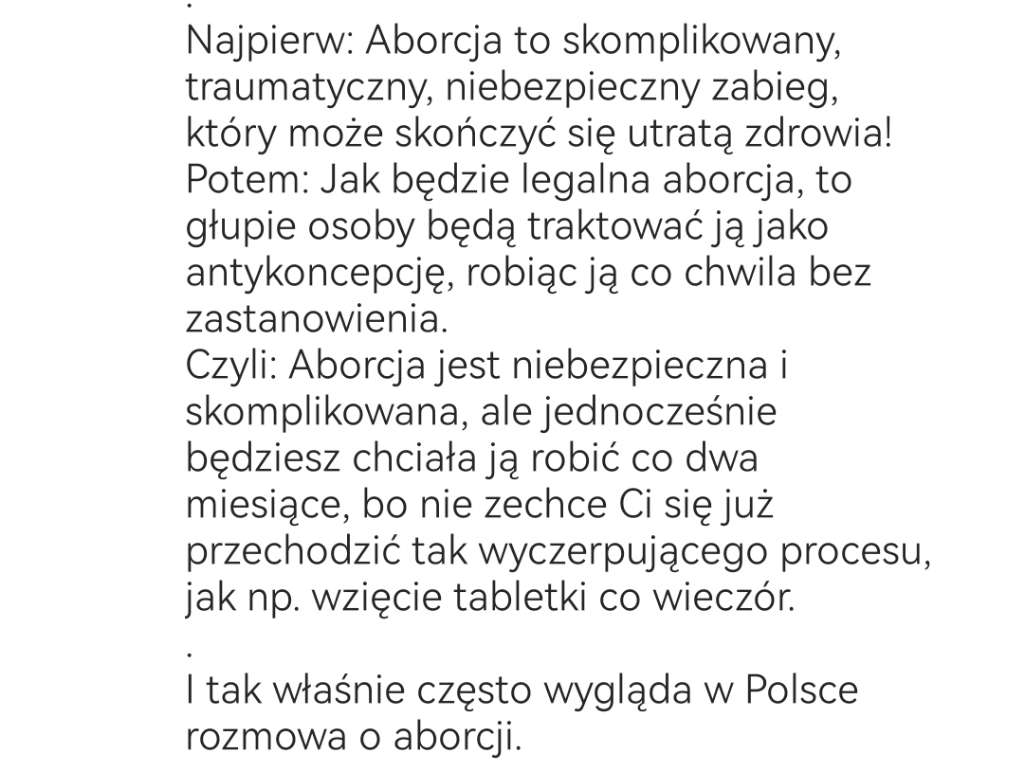 .
Najpierw: Aborcja to skomplikowany, traumatyczny, niebezpieczny zabieg, który może skończyć się utratą zdrowia!
Potem: Jak będzie legalna aborcja, to głupie osoby będą traktować ją jako antykoncepcję, robiąc ją co chwila bez zastanowienia.
Czyli: Aborcja jest niebezpieczna i skomplikowana, ale jednocześnie będziesz chciała ją robić co dwa miesiące, bo nie zechce Ci się już przechodzić tak wyczerpującego procesu, jak np. wzięcie tabletki co wieczór.
.
I tak właśnie często wygląda w Polsce rozmowa o aborcji.